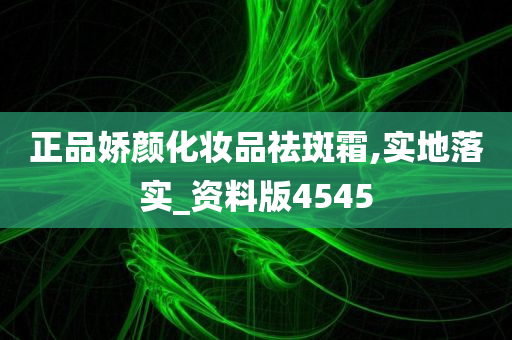 正品娇颜化妆品祛斑霜,实地落实_资料版4545